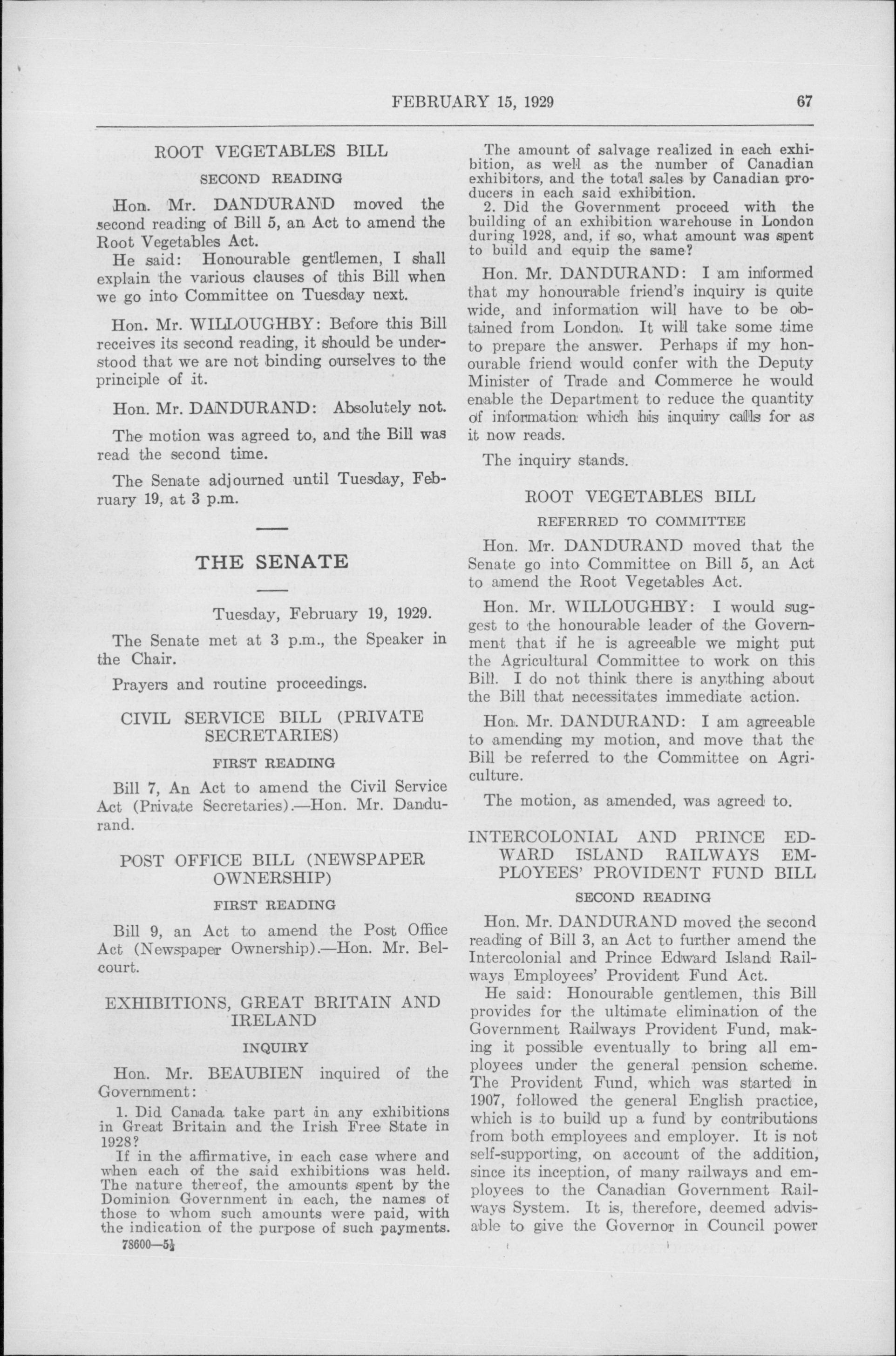 FEBRUARY 15, 1929 67

ROOT VEGETABLES BILL

SECOND READING

Hon. Mr. DANDURAND moved the second reading of Bill 5, an Act to amend the Root Vegetables Act.

He said: Honourable gentlemen, I shall explain the various clauses of this Bill when we go into Committee on Tuesday next.

Hon. Mr. WILLOUGHBY: Before this Bill receives its second reading, it should be understood that we are not binding ourselves to the principle of it.

Hon. Mr. DANDURAND: Absolutely not.

The motion was agreed to, and the Bill was read the second time.

The Senate adjourned until Tuesday, February 19, at 3 p.m.

THE SENATE

Tuesday, February 19, 1929.

The Senate met at 3 p.m., the Speaker in the Chair.

Prayers and routine proceedings.

CIVIL SERVICE BILL (PRIVATE SECRETARIES)

FIRST READING

Bill 7, An Act to amend the Civil Service Act (Private Secretaries).—Hon. Mr. Dandurand.

POST OFFICE BILL (NEWSPAPER OWNERSHIP)

FIRST READING

Bill 9, an Act to amend the Post Office Act (Newspaper Ownership).—Hon. Mr. Belcourt.

EXHIBITIONS, GREAT BRITAIN AND IRELAND

INQUIRY

Hon. Mr. BEAUBIEN inquired of the Government:

1. Did Canada take part in any exhibitions in Great Britain and the Irish Free State in 1928?

If in the affirmative, in each case where and when each of the said exhibitions was held. The nature thereof, the amounts spent by the Dominion Government in each, the names of those to whom such amounts were paid, with the indication of the purpose of such payments.

78600—5½

The amount of salvage realized in each exhibition, as well as the number of Canadian exhibitors, and the total sales by Canadian producers in each said exhibition.

2. Did the Government proceed with the building of an exhibition warehouse in London during 1928, and, if so, what amount was spent to build and equip the same?

Hon. Mr. DANDURAND: I am informed that my honourable friend's inquiry is quite wide, and information will have to be obtained from London. It will take some time to prepare the answer. Perhaps if my honourable friend would confer with the Deputy Minister of Trade and Commerce he would enable the Department to reduce the quantity of information which his inquiry calls for as it now reads.

The inquiry stands.

ROOT VEGETABLES BILL

REFERRED TO COMMITTEE

Hon. Mr. DANDURAND moved that the Senate go into Committee on Bill 5, an Act to amend the Root Vegetables Act.

Hon. Mr. WILLOUGHBY: I would suggest to the honourable leader of the Government that if he is agreeable we might put the Agricultural Committee to work on this Bill. I do not think there is anything about the Bill that necessitates immediate action.

Hon. Mr. DANDURAND: I am agreeable to amending my motion, and move that the Bill be referred to the Committee on Agriculture.

The motion, as amended, was agreed to.

INTERCOLONIAL AND PRINCE EDWARD ISLAND RAILWAYS EMPLOYEES' PROVIDENT FUND BILL

SECOND READING

Hon. Mr. DANDURAND moved the second reading of Bill 3, an Act to further amend the Intercolonial and Prince Edward Island Railways Employees' Provident Fund Act.

He said: Honourable gentlemen, this Bill provides for the ultimate elimination of the Government Railways Provident Fund, making it possible eventually to bring all employees under the general pension scheme. The Provident Fund, which was started in 1907, followed the general English practice, which is to build up a fund by contributions from both employees and employer. It is not self-supporting, on account of the addition, since its inception, of many railways and employees to the Canadian Government Railways System. It is, therefore, deemed advisable to give the Governor in Council power